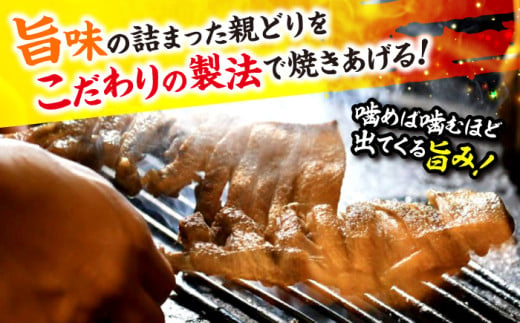 旨味の詰まった親どりを
こだわりの製法で焼きあげる!

噛めば噛むほど
出てくる旨み!